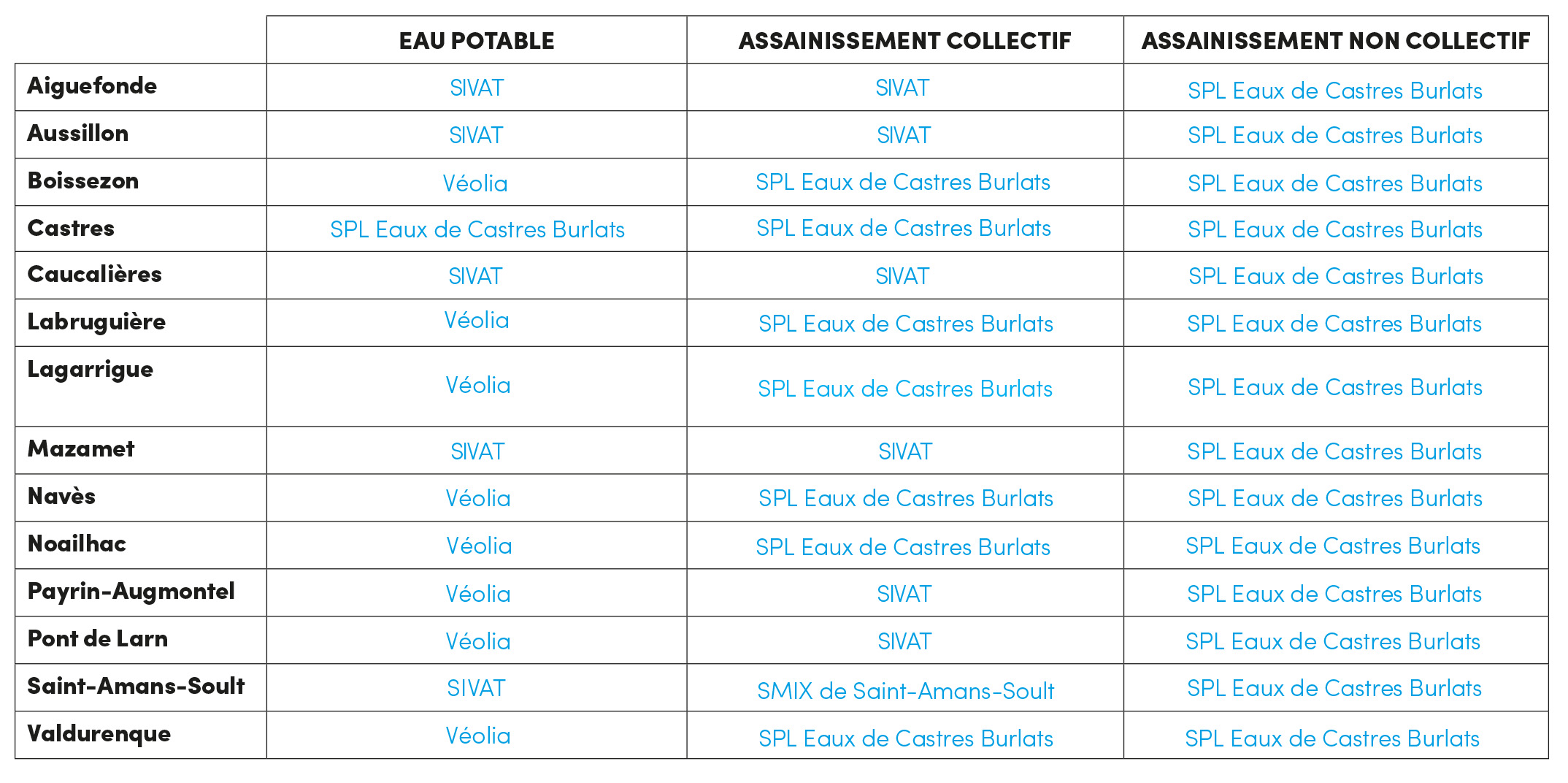 | | EAU POTABLE | ASSAINISSEMENT COLLECTIF | ASSAINISSEMENT NON COLLECTIF |
|---|---|---|---|
| Aiguefonde | SIVAT | SIVAT | SPL Eaux de Castres Burlats |
| Aussillon | SIVAT | SIVAT | SPL Eaux de Castres Burlats |
| Boissezon | Véolia | SPL Eaux de Castres Burlats | SPL Eaux de Castres Burlats |
| Castres | SPL Eaux de Castres Burlats | SPL Eaux de Castres Burlats | SPL Eaux de Castres Burlats |
| Caucalières | SIVAT | SIVAT | SPL Eaux de Castres Burlats |
| Labruguière | Véolia | SPL Eaux de Castres Burlats | SPL Eaux de Castres Burlats |
| Lagarrigue | Véolia | SPL Eaux de Castres Burlats | SPL Eaux de Castres Burlats |
| Mazamet | SIVAT | SIVAT | SPL Eaux de Castres Burlats |
| Navès | Véolia | SPL Eaux de Castres Burlats | SPL Eaux de Castres Burlats |
| Noailhac | Véolia | SPL Eaux de Castres Burlats | SPL Eaux de Castres Burlats |
| Payrin-Augmontel | Véolia | SIVAT | SPL Eaux de Castres Burlats |
| Pont de Larn | Véolia | SIVAT | SPL Eaux de Castres Burlats |
| Saint-Amans-Soult | SIVAT | SMIX de Saint-Amans-Soult | SPL Eaux de Castres Burlats |
| Valdurenque | Véolia | SPL Eaux de Castres Burlats | SPL Eaux de Castres Burlats |